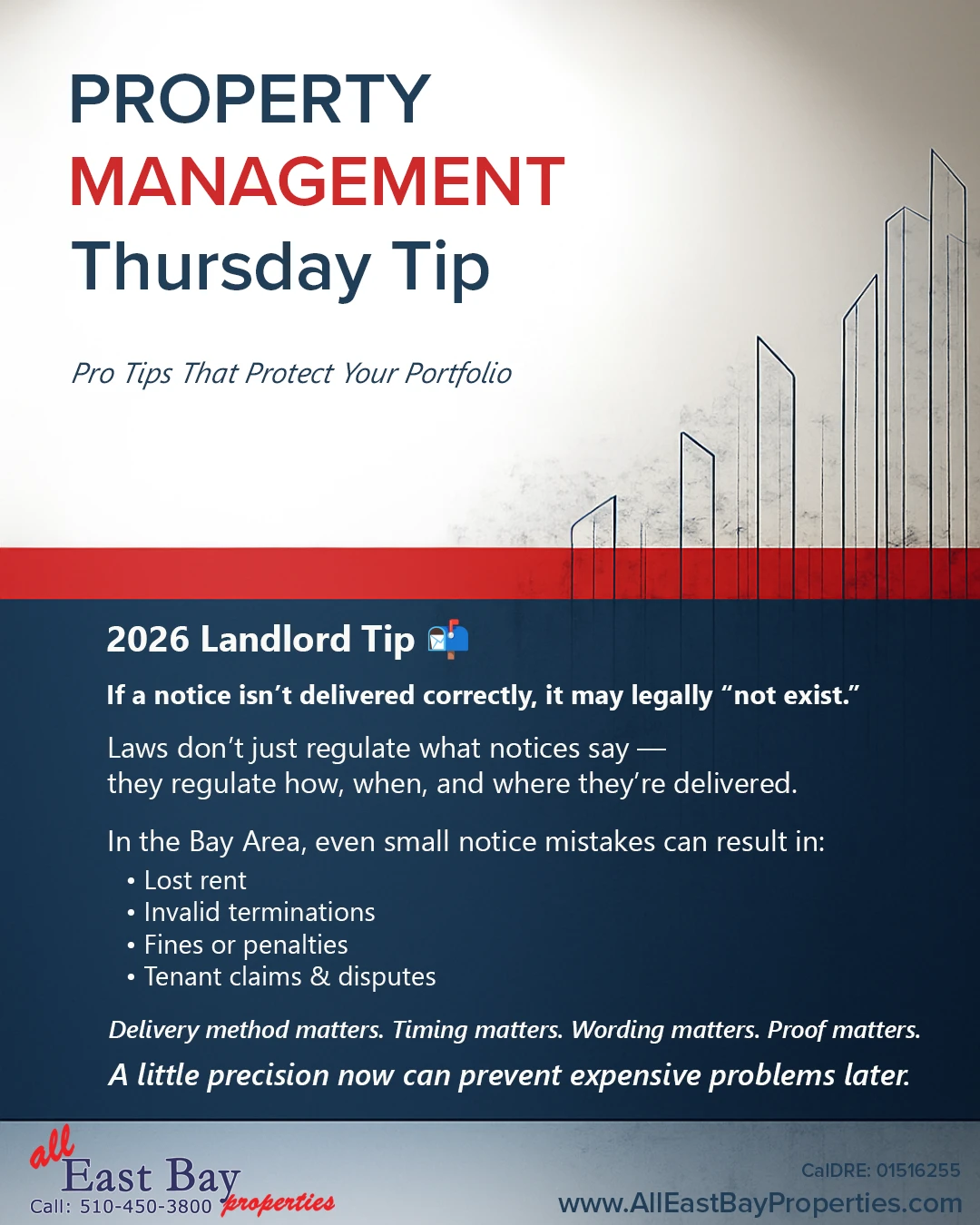 PROPERTY
MANAGEMENT
Thursday Tip

Pro Tips That Protect Your Portfolio

2026 Landlord Tip 📬

If a notice isn't delivered correctly, it may legally "not exist."

Laws don't just regulate what notices say — they regulate how, when, and where they're delivered.

In the Bay Area, even small notice mistakes can result in:
• Lost rent
• Invalid terminations
• Fines or penalties
• Tenant claims & disputes

Delivery method matters. Timing matters. Wording matters. Proof matters.

A little precision now can prevent expensive problems later.

all East Bay properties
Call: 510-450-3800

CalDRE: 01516255
www.AllEastBayProperties.com